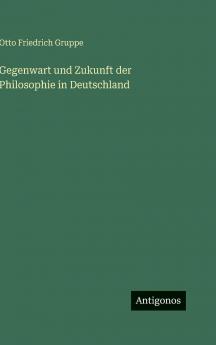 Otto Friedrich Gruppe

Gegenwart und Zukunft der Philosophie in Deutschland

Antigonos